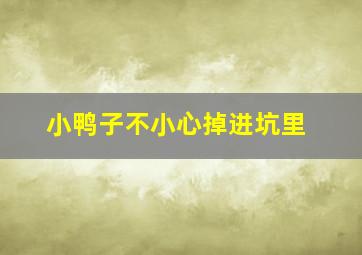 小鸭子不小心掉进坑里